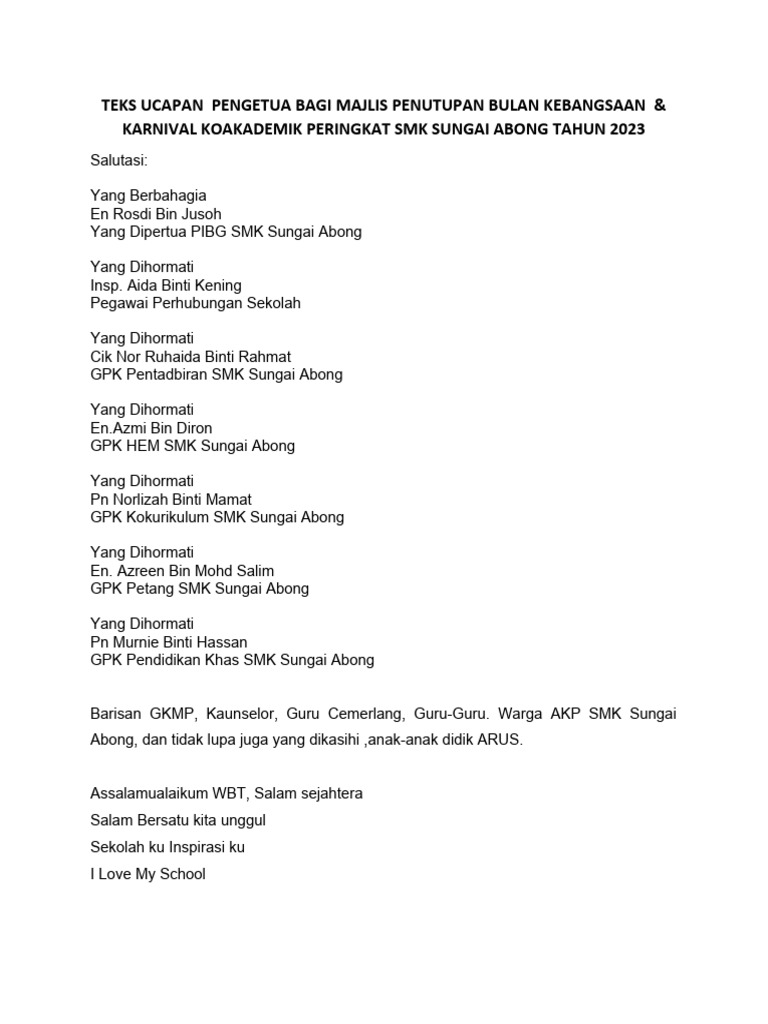 TEKS UCAPAN PENGETUA BAGI MAJLIS PENUTUPAN BULAN KEBANGSAAN & KARNIVAL KOAKADEMIK PERINGKAT SMK SUNGAI ABONG TAHUN 2023

Salutasi:

Yang Berbahagia
En Rosdi Bin Jusoh
Yang Dipertua PIBG SMK Sungai Abong

Yang Dihormati
Insp. Aida Binti Kening
Pegawai Perhubungan Sekolah

Yang Dihormati
Cik Nor Ruhaida Binti Rahmat
GPK Pentadbiran SMK Sungai Abong

Yang Dihormati
En.Azmi Bin Diron
GPK HEM SMK Sungai Abong

Yang Dihormati
Pn Norlizah Binti Mamat
GPK Kokurikulum SMK Sungai Abong

Yang Dihormati
En. Azreen Bin Mohd Salim
GPK Petang SMK Sungai Abong

Yang Dihormati
Pn Murnie Binti Hassan
GPK Pendidikan Khas SMK Sungai Abong

Barisan GKMP, Kaunselor, Guru Cemerlang, Guru-Guru. Warga AKP SMK Sungai Abong, dan tidak lupa juga yang dikasihi ,anak-anak didik ARUS.

Assalamualaikum WBT, Salam sejahtera
Salam Bersatu kita unggul
Sekolah ku Inspirasi ku
I Love My School